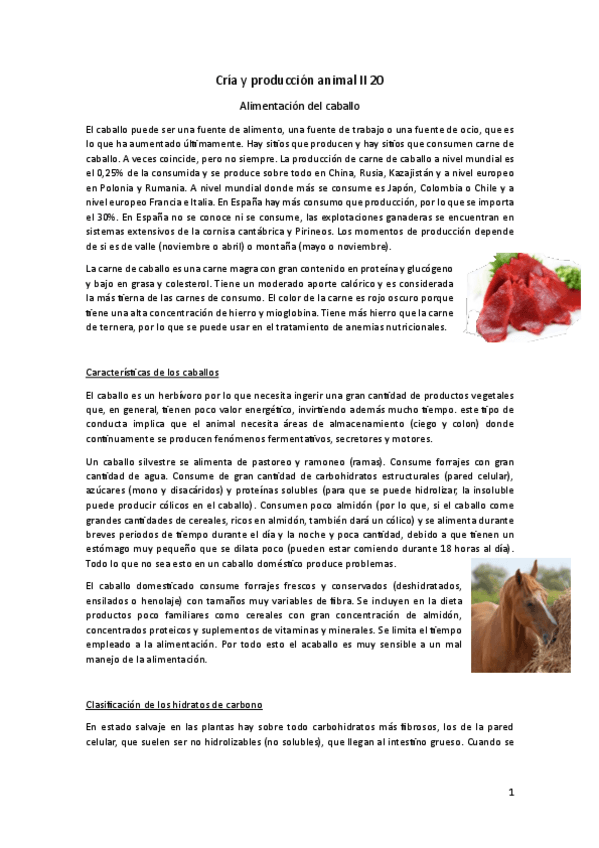 Cría y producción animal II 20

Alimentación del caballo

El caballo puede ser una fuente de alimento, una fuente de trabajo o una fuente de ocio, que es lo que ha aumentado últimamente. Hay sitios que producen y hay sitios que consumen carne de caballo. A veces coincide, pero no siempre. La producción de carne de caballo a nivel mundial es el 0,25% de la consumida y se produce sobre todo en China, Rusia, Kazajistán y a nivel europeo en Polonia y Rumania. A nivel mundial donde más se consume es Japón, Colombia o Chile y a nivel europeo Francia e Italia. En España hay más consumo que producción, por lo que se importa el 30%. En España no se conoce ni se consume, las explotaciones ganaderas se encuentran en sistemas extensivos de la cornisa cantábrica y Pirineos. Los momentos de producción depende de si es de valle (noviembre o abril) o montaña (mayo o noviembre).

La carne de caballo es una carne magra con gran contenido en proteína y glucógeno y bajo en grasa y colesterol. Tiene un moderado aporte calórico y es considerada la más tierna de las carnes de consumo. El color de la carne es rojo oscuro porque tiene una alta concentración de hierro y mioglobina. Tiene más hierro que la carne de ternera, por lo que se puede usar en el tratamiento de anemias nutricionales.

Características de los caballos

El caballo es un herbívoro por lo que necesita ingerir una gran cantidad de productos vegetales que, en general, tienen poco valor energético, invirtiendo además mucho tiempo. este tipo de conducta implica que el animal necesita áreas de almacenamiento (ciego y colon) donde continuamente se producen fenómenos fermentativos, secretores y motores.

Un caballo silvestre se alimenta de pastoreo y ramoneo (ramas). Consume forrajes con gran cantidad de agua. Consume de gran cantidad de carbohidratos estructurales (pared celular), azúcares (mono y disacáridos) y proteínas solubles (para que se puede hidrolizar, la insoluble puede producir cólicos en el caballo). Consumen poco almidón (por lo que, si el caballo come grandes cantidades de cereales, ricos en almidón, también dará un cólico) y se alimenta durante breves periodos de tiempo durante el día y la noche y poca cantidad, debido a que tienen un estómago muy pequeño que se dilata poco (pueden estar comiendo durante 18 horas al día). Todo lo que no sea esto en un caballo doméstico produce problemas.

El caballo domesticado consume forrajes frescos y conservados (deshidratados, ensilados o henolaje) con tamaños muy variables de fibra. Se incluyen en la dieta productos poco familiares como cereales con gran concentración de almidón, concentrados proteicos y suplementos de vitaminas y minerales. Se limita el tiempo empleado a la alimentación. Por todo esto el acaballo es muy sensible a un mal manejo de la alimentación.

Clasificación de los hidratos de carbono

En estado salvaje en las plantas hay sobre todo carbohidratos más fibrosos, los de la pared celular, que suelen ser no hidrolizables (no solubles), que llegan al intestino grueso. Cuando se

1